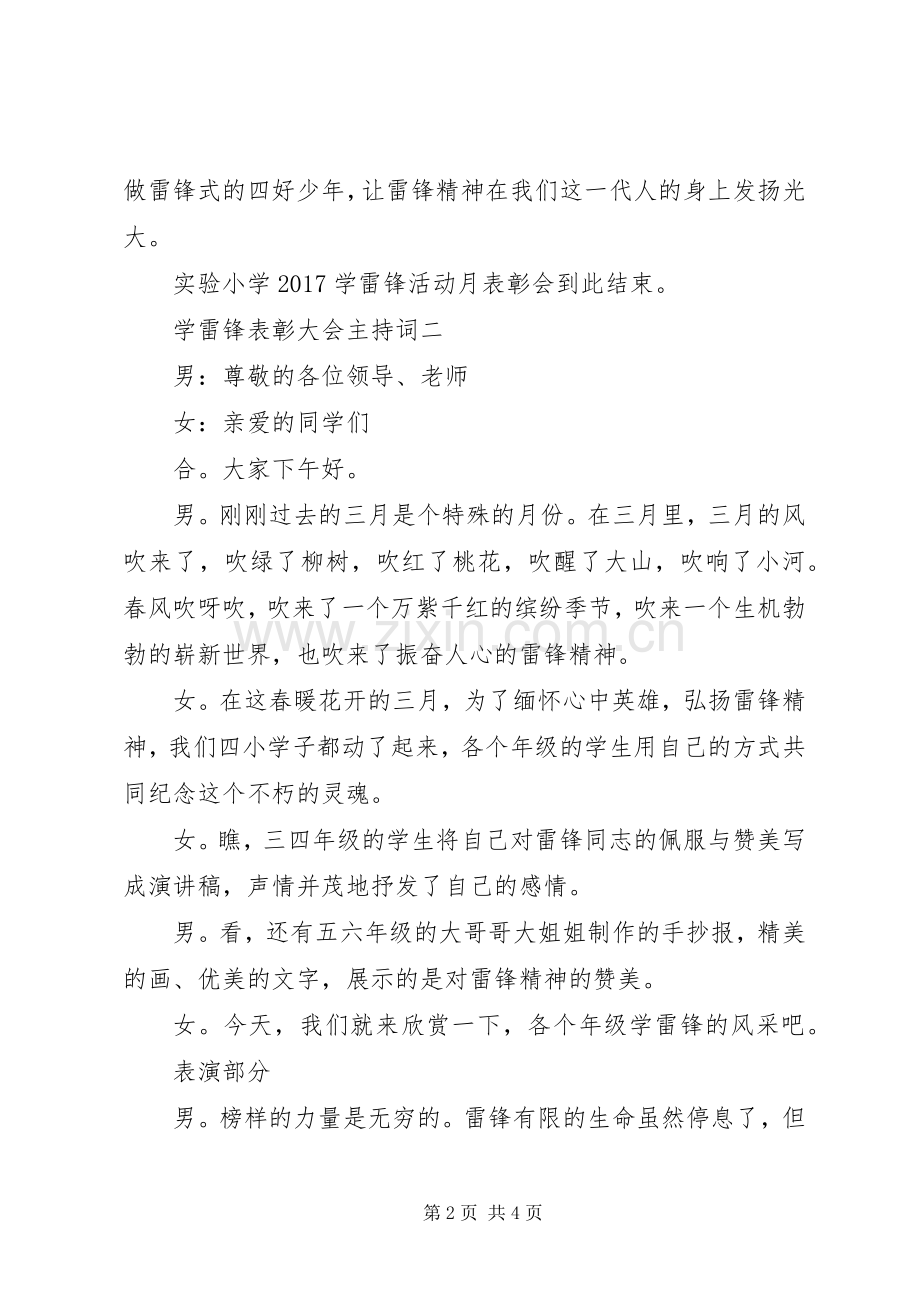 做雷锋式的四好少年,让雷锋精神在我们这一代人的身上发扬光大。

实验小学2017学雷锋活动月表彰会到此结束。

学雷锋表彰大会主持词二

男：尊敬的各位领导、老师

女：亲爱的同学们

合。大家下午好。

男。刚刚过去的三月是个特殊的月份。在三月里，三月的风吹来了，吹绿了柳树，吹红了桃花，吹醒了大山，吹响了小河。春风吹呀吹，吹来了一个万紫千红的缤纷季节，吹来一个生机勃勃的崭新世界，也吹来了振奋人心的雷锋精神。

女。在这春暖花开的三月，为了缅怀心中英雄，弘扬雷锋精神，我们四小学子都动了起来，各个年级的学生用自己的方式共同纪念这个不朽的灵魂。

女。瞧，三四年级的学生将自己对雷锋同志的佩服与赞美写成演讲稿，声情并茂地抒发了自己的感情。

男。看，还有五六年级的大哥哥大姐姐制作的手抄报，精美的画、优美的文字，展示的是对雷锋精神的赞美。

女。今天，我们就来欣赏一下，各个年级学雷锋的风采吧。

表演部分

男。榜样的力量是无穷的。雷锋有限的生命虽然停息了，但

第2页 共4页

www.zixin.com.cn